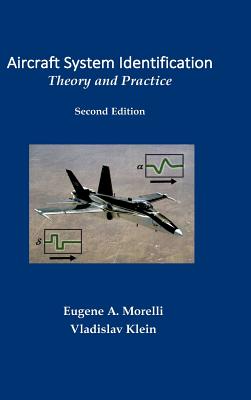 Aircraft System Identification
Theory and Practice

Second Edition

$\alpha$

$\delta$

Eugene A. Morelli
Vladislav Klein